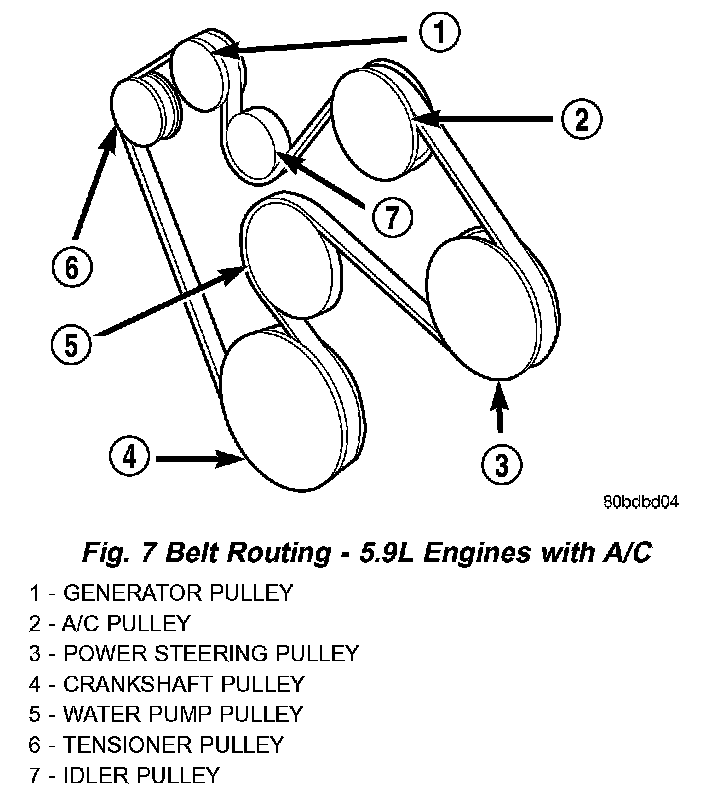 1
2
7
6
5
4
3
80bdbd04

Fig. 7 Belt Routing - 5.9L Engines with A/C

1 - GENERATOR PULLEY
2 - A/C PULLEY
3 - POWER STEERING PULLEY
4 - CRANKSHAFT PULLEY
5 - WATER PUMP PULLEY
6 - TENSIONER PULLEY
7 - IDLER PULLEY